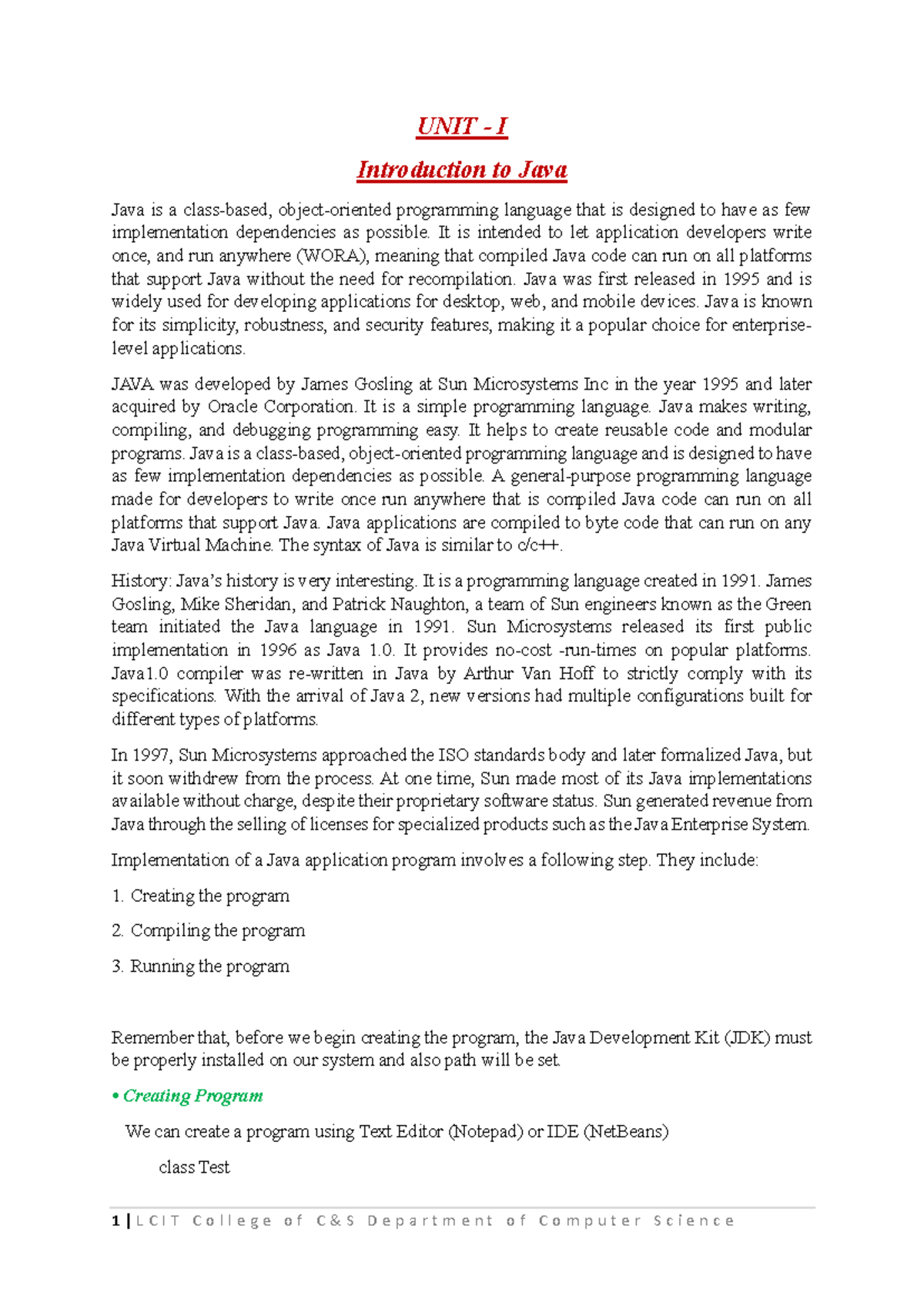 UNIT - I

Introduction to Java

Java is a class-based, object-oriented programming language that is designed to have as few implementation dependencies as possible. It is intended to let application developers write once, and run anywhere (WORA), meaning that compiled Java code can run on all platforms that support Java without the need for recompilation. Java was first released in 1995 and is widely used for developing applications for desktop, web, and mobile devices. Java is known for its simplicity, robustness, and security features, making it a popular choice for enterprise-level applications.

JAVA was developed by James Gosling at Sun Microsystems Inc in the year 1995 and later acquired by Oracle Corporation. It is a simple programming language. Java makes writing, compiling, and debugging programming easy. It helps to create reusable code and modular programs. Java is a class-based, object-oriented programming language and is designed to have as few implementation dependencies as possible. A general-purpose programming language made for developers to write once run anywhere that is compiled Java code can run on all platforms that support Java. Java applications are compiled to byte code that can run on any Java Virtual Machine. The syntax of Java is similar to c/c++.

History: Java's history is very interesting. It is a programming language created in 1991. James Gosling, Mike Sheridan, and Patrick Naughton, a team of Sun engineers known as the Green team initiated the Java language in 1991. Sun Microsystems released its first public implementation in 1996 as Java 1.0. It provides no-cost -run-times on popular platforms. Java1.0 compiler was re-written in Java by Arthur Van Hoff to strictly comply with its specifications. With the arrival of Java 2, new versions had multiple configurations built for different types of platforms.

In 1997, Sun Microsystems approached the ISO standards body and later formalized Java, but it soon withdrew from the process. At one time, Sun made most of its Java implementations available without charge, despite their proprietary software status. Sun generated revenue from Java through the selling of licenses for specialized products such as the Java Enterprise System.

Implementation of a Java application program involves a following step. They include:

1. Creating the program

2. Compiling the program

3. Running the program

Remember that, before we begin creating the program, the Java Development Kit (JDK) must be properly installed on our system and also path will be set.

• Creating Program

We can create a program using Text Editor (Notepad) or IDE (NetBeans)

class Test

1 | LCIT College of C&S Department of Computer Science